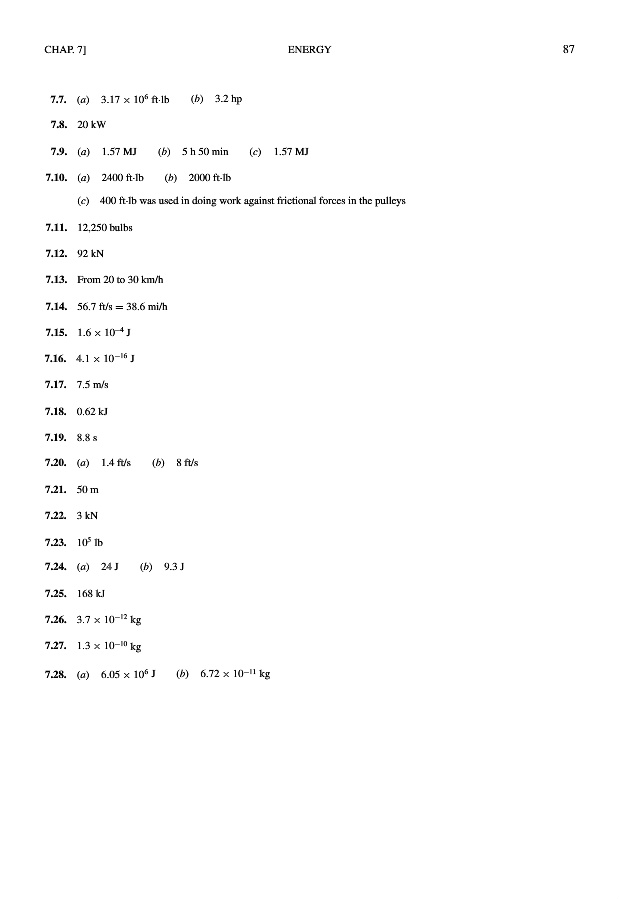 CHAP. 7] ENERGY 87

7.7. (a) $3.17 \times 10^6$ ft·lb (b) 3.2 hp

7.8. 20 kW

7.9. (a) 1.57 MJ (b) 5 h 50 min (c) 1.57 MJ

7.10. (a) 2400 ft·lb (b) 2000 ft·lb

(c) 400 ft·lb was used in doing work against frictional forces in the pulleys

7.11. 12,250 bulbs

7.12. 92 kN

7.13. From 20 to 30 km/h

7.14. 56.7 ft/s = 38.6 mi/h

7.15. $1.6 \times 10^{-4}$ J

7.16. $4.1 \times 10^{-16}$ J

7.17. 7.5 m/s

7.18. 0.62 kJ

7.19. 8.8 s

7.20. (a) 1.4 ft/s (b) 8 ft/s

7.21. 50 m

7.22. 3 kN

7.23. $10^5$ lb

7.24. (a) 24 J (b) 9.3 J

7.25. 168 kJ

7.26. $3.7 \times 10^{-12}$ kg

7.27. $1.3 \times 10^{-10}$ kg

7.28. (a) $6.05 \times 10^6$ J (b) $6.72 \times 10^{-11}$ kg